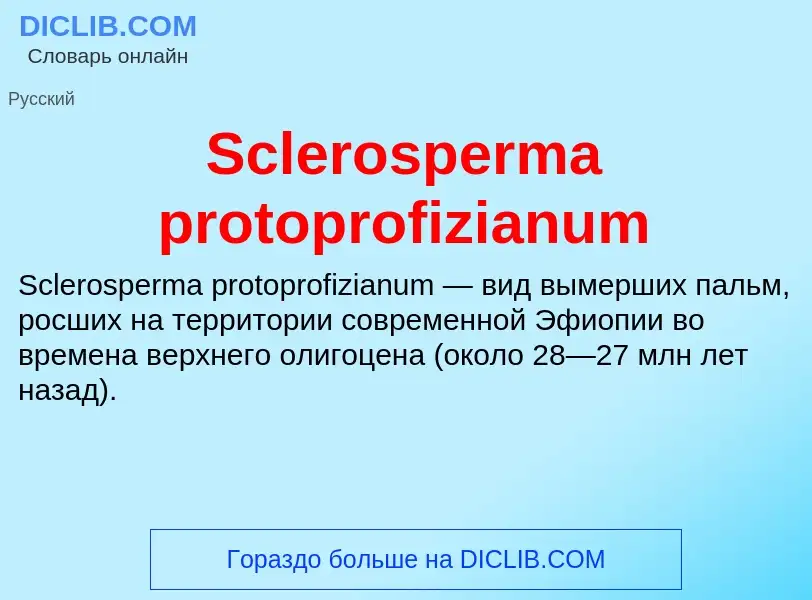 DICLIB.COM
Словарь онлайн

Русский

Sclerosperma protoprofizianum

Sclerosperma protoprofizianum — вид вымерших пальм, росших на территории современной Эфиопии во времена верхнего олигоцена (около 28—27 млн лет назад).

Гораздо больше на DICLIB.COM